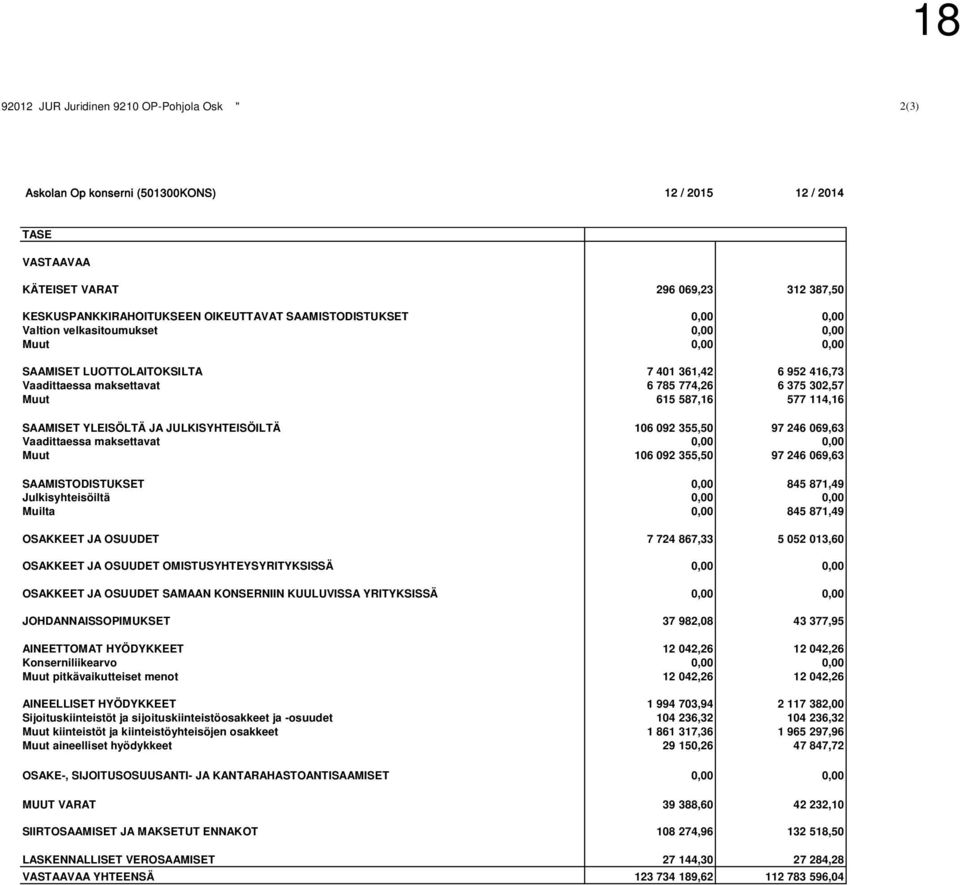 18

92012 JUR Juridinen 9210 OP-Pohjola Osk " 2(3)

| Askolan Op konserni (501300KONS) | 12 / 2015 | 12 / 2014 |
|---|---|---|
| TASE | | |
| VASTAAVAA | | |
| KÄTEISET VARAT | 296 069,23 | 312 387,50 |
| KESKUSPANKKIRAHOITUKSEEN OIKEUTTAVAT SAAMISTODISTUKSET | 0,00 | 0,00 |
| Valtion velkasitoumukset | 0,00 | 0,00 |
| Muut | 0,00 | 0,00 |
| SAAMISET LUOTTOLAITOKSILTA | 7 401 361,42 | 6 952 416,73 |
| Vaadittaessa maksettavat | 6 785 774,26 | 6 375 302,57 |
| Muut | 615 587,16 | 577 114,16 |
| SAAMISET YLEISÖLTÄ JA JULKISYHTEISÖILTÄ | 106 092 355,50 | 97 246 069,63 |
| Vaadittaessa maksettavat | 0,00 | 0,00 |
| Muut | 106 092 355,50 | 97 246 069,63 |
| SAAMISTODISTUKSET | 0,00 | 845 871,49 |
| Julkisyhteisöiltä | 0,00 | 0,00 |
| Muilta | 0,00 | 845 871,49 |
| OSAKKEET JA OSUUDET | 7 724 867,33 | 5 052 013,60 |
| OSAKKEET JA OSUUDET OMISTUSYHTEYSYRITYKSISSÄ | 0,00 | 0,00 |
| OSAKKEET JA OSUUDET SAMAAN KONSERNIIN KUULUVISSA YRITYKSISSÄ | 0,00 | 0,00 |
| JOHDANNAISSOPIMUKSET | 37 982,08 | 43 377,95 |
| AINEETTOMAT HYÖDYKKEET | 12 042,26 | 12 042,26 |
| Konserniliikearvo | 0,00 | 0,00 |
| Muut pitkävaikutteiset menot | 12 042,26 | 12 042,26 |
| AINEELLISET HYÖDYKKEET | 1 994 703,94 | 2 117 382,00 |
| Sijoituskiinteistöt ja sijoituskiinteistöosakkeet ja -osuudet | 104 236,32 | 104 236,32 |
| Muut kiinteistöt ja kiinteistöyhteisöjen osakkeet | 1 861 317,36 | 1 965 297,96 |
| Muut aineelliset hyödykkeet | 29 150,26 | 47 847,72 |
| OSAKE-, SIJOITUSOSUUSANTI- JA KANTARAHASTOANTISAAMISET | 0,00 | 0,00 |
| MUUT VARAT | 39 388,60 | 42 232,10 |
| SIIRTOSAAMISET JA MAKSETUT ENNAKOT | 108 274,96 | 132 518,50 |
| LASKENNALLISET VEROSAAMISET | 27 144,30 | 27 284,28 |
| VASTAAVAA YHTEENSÄ | 123 734 189,62 | 112 783 596,04 |